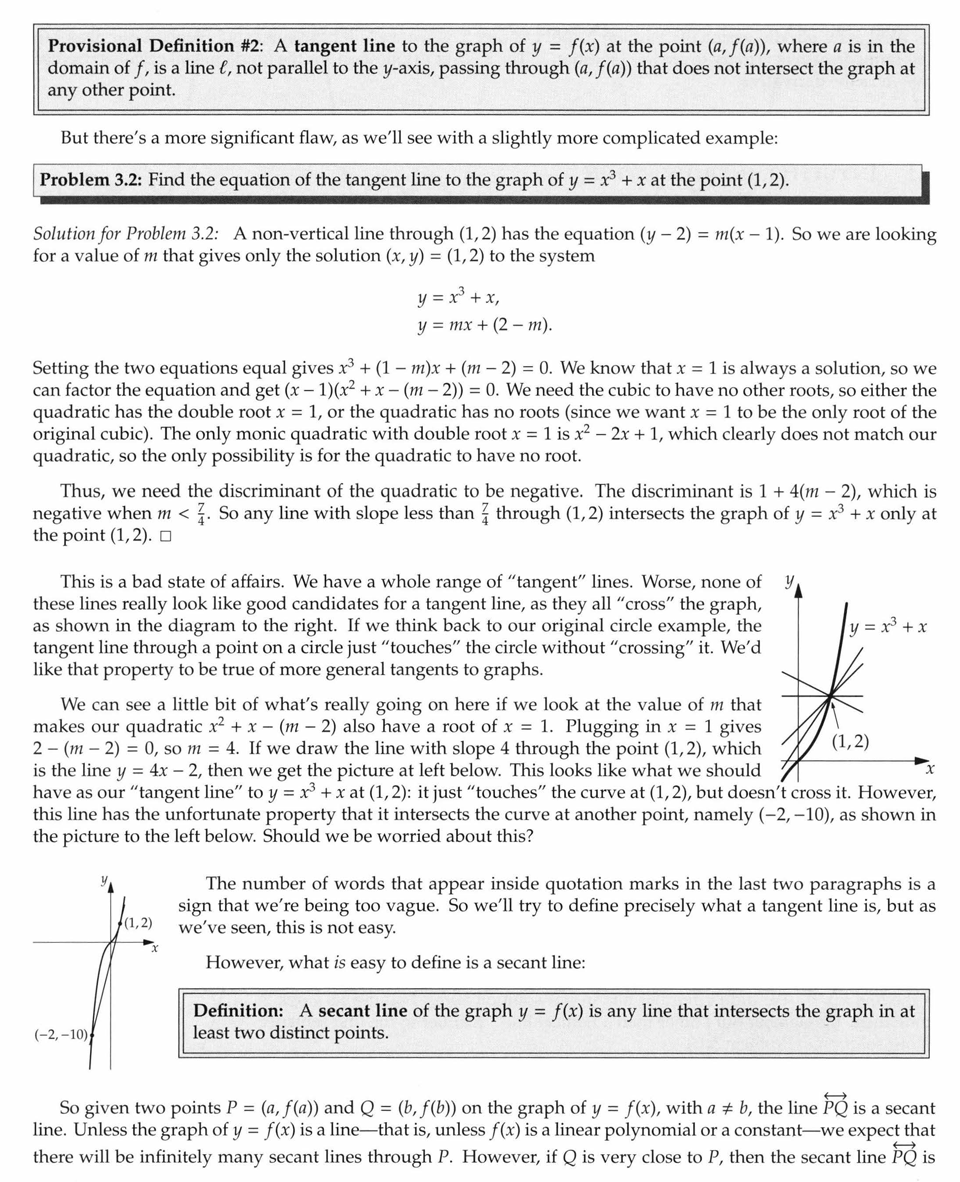 **Provisional Definition #2**: A **tangent line** to the graph of $y = f(x)$ at the point $(a, f(a))$, where $a$ is in the domain of $f$, is a line $\ell$, not parallel to the $y$-axis, passing through $(a, f(a))$ that does not intersect the graph at any other point.

But there's a more significant flaw, as we'll see with a slightly more complicated example:

**Problem 3.2:** Find the equation of the tangent line to the graph of $y = x^3 + x$ at the point $(1, 2)$.

*Solution for Problem 3.2:* A non-vertical line through $(1, 2)$ has the equation $(y - 2) = m(x - 1)$. So we are looking for a value of $m$ that gives only the solution $(x, y) = (1, 2)$ to the system

$y = x^3 + x,$
$y = mx + (2 - m).$

Setting the two equations equal gives $x^3 + (1 - m)x + (m - 2) = 0$. We know that $x = 1$ is always a solution, so we can factor the equation and get $(x - 1)(x^2 + x - (m - 2)) = 0$. We need the cubic to have no other roots, so either the quadratic has the double root $x = 1$, or the quadratic has no roots (since we want $x = 1$ to be the only root of the original cubic). The only monic quadratic with double root $x = 1$ is $x^2 - 2x + 1$, which clearly does not match our quadratic, so the only possibility is for the quadratic to have no root.

Thus, we need the discriminant of the quadratic to be negative. The discriminant is $1 + 4(m - 2)$, which is negative when $m < \frac{7}{4}$. So any line with slope less than $\frac{7}{4}$ through $(1, 2)$ intersects the graph of $y = x^3 + x$ only at the point $(1, 2)$. □

This is a bad state of affairs. We have a whole range of "tangent" lines. Worse, none of these lines really look like good candidates for a tangent line, as they all "cross" the graph, as shown in the diagram to the right. If we think back to our original circle example, the tangent line through a point on a circle just "touches" the circle without "crossing" it. We'd like that property to be true of more general tangents to graphs.

$y$
$y = x^3 + x$
$(1, 2)$
$x$

We can see a little bit of what's really going on here if we look at the value of $m$ that makes our quadratic $x^2 + x - (m - 2)$ also have a root of $x = 1$. Plugging in $x = 1$ gives $2 - (m - 2) = 0$, so $m = 4$. If we draw the line with slope 4 through the point $(1, 2)$, which is the line $y = 4x - 2$, then we get the picture at left below. This looks like what we should have as our "tangent line" to $y = x^3 + x$ at $(1, 2)$: it just "touches" the curve at $(1, 2)$, but doesn't cross it. However, this line has the unfortunate property that it intersects the curve at another point, namely $(-2, -10)$, as shown in the picture to the left below. Should we be worried about this?

$y$
$(1, 2)$
$x$
$(-2, -10)$

The number of words that appear inside quotation marks in the last two paragraphs is a sign that we're being too vague. So we'll try to define precisely what a tangent line is, but as we've seen, this is not easy.

However, what *is* easy to define is a secant line:

**Definition:** A **secant line** of the graph $y = f(x)$ is any line that intersects the graph in at least two distinct points.

So given two points $P = (a, f(a))$ and $Q = (b, f(b))$ on the graph of $y = f(x)$, with $a \neq b$, the line $\overleftrightarrow{PQ}$ is a secant line. Unless the graph of $y = f(x)$ is a line—that is, unless $f(x)$ is a linear polynomial or a constant—we expect that there will be infinitely many secant lines through $P$. However, if $Q$ is very close to $P$, then the secant line $\overleftrightarrow{PQ}$ is